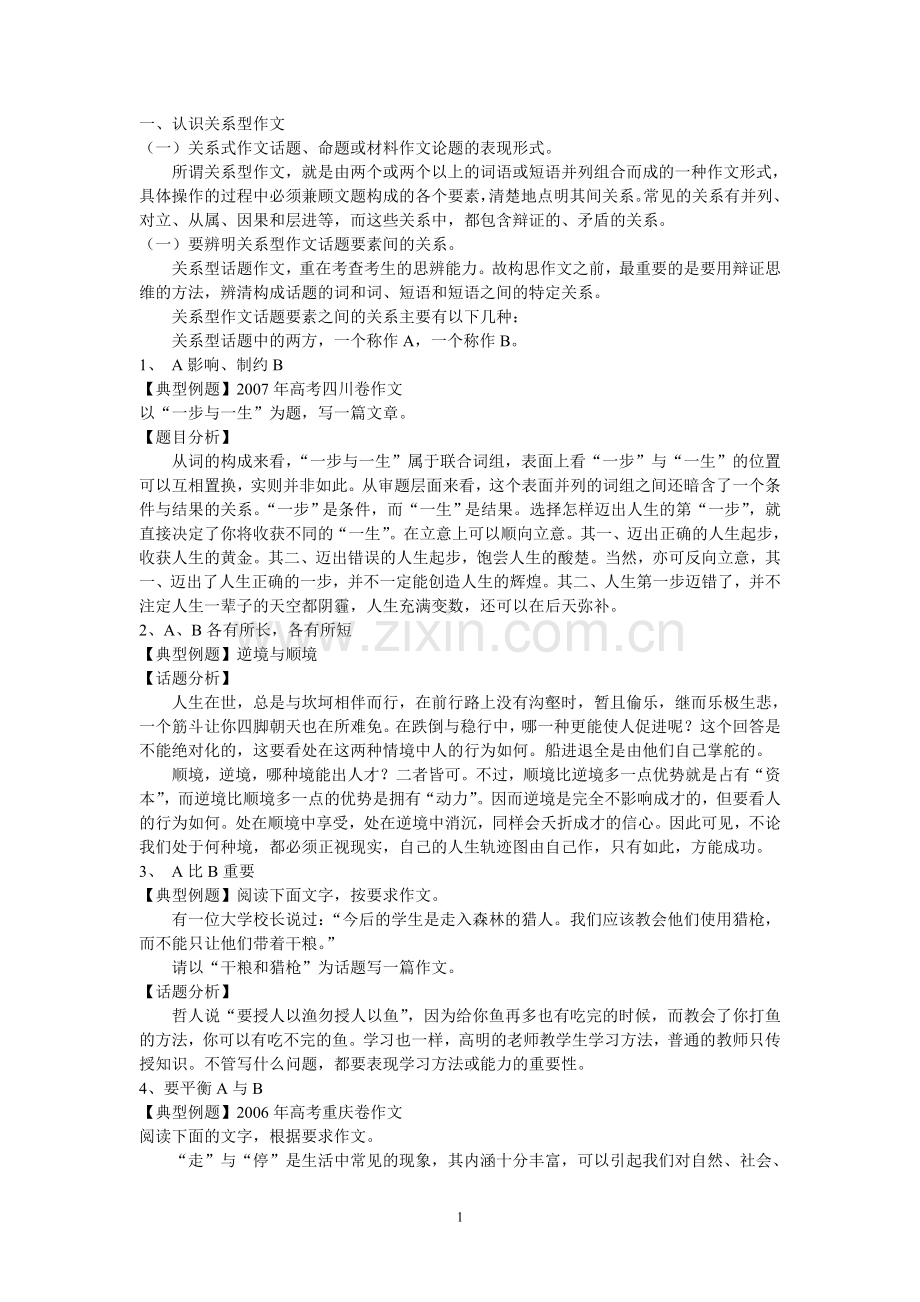 一、认识关系型作文
（一）关系式作文话题、命题或材料作文论题的表现形式。
所谓关系型作文，就是由两个或两个以上的词语或短语并列组合而成的一种作文形式，具体操作的过程中必须兼顾文题构成的各个要素，清楚地点明其间关系。常见的关系有并列、对立、从属、因果和层进等，而这些关系中，都包含辩证的、矛盾的关系。
（一）要辨明关系型作文话题要素间的关系。
关系型话题作文，重在考查考生的思辨能力。故构思作文之前，最重要的是要用辩证思维的方法，辨清构成话题的词和词、短语和短语之间的特定关系。
关系型作文话题要素之间的关系主要有以下几种：
关系型话题中的两方，一个称作 A，一个称作 B。
1、 A 影响、制约 B
【典型例题】2007 年高考四川卷作文
以“一步与一生”为题，写一篇文章。
【题目分析】
从词的构成来看，“一步与一生”属于联合词组，表面上看“一步”与“一生”的位置可以互相置换，实则并非如此。从审题层面来看，这个表面并列的词组之间还暗含了一个条件与结果的关系。“一步”是条件，而“一生”是结果。选择怎样迈出人生的第“一步”，就直接决定了你将收获不同的“一生”。在立意上可以顺向立意。其一、迈出正确的人生起步，收获人生的黄金。其二、迈出错误的人生起步，饱尝人生的酸楚。当然，亦可反向立意，其一、迈出了人生正确的一步，并不一定能创造人生的辉煌。其二、人生第一步迈错了，并不注定人生一辈子的天空都阴霾，人生充满变数，还可以在后天弥补。
2、A、B 各有所长，各有所短
【典型例题】逆境与顺境
【话题分析】
人生在世，总是与坎坷相伴而行，在前行路上没有沟壑时，暂且偷乐，继而乐极生悲，一个筋斗让你四脚朝天也在所难免。在跌倒与稳行中，哪一种更能使人促进呢？这个回答是不能绝对化的，这要看处在这两种情境中人的行为如何。船进退全是由他们自己掌舵的。
顺境，逆境，哪种境能出人才？二者皆可。不过，顺境比逆境多一点优势就是占有“资本”，而逆境比顺境多一点的优势是拥有“动力”。因而逆境是完全不影响成才的，但要看人的行为如何。处在顺境中享受，处在逆境中消沉，同样会夭折成才的信心。因此可见，不论我们处于何种境，都必须正视现实，自己的人生轨迹图由自己作，只有如此，方能成功。
3、 A 比 B 重要
【典型例题】阅读下面文字，按要求作文。
有一位大学校长说过：“今后的学生是走入森林的猎人。我们应该教会他们使用猎枪，而不能只让他们带着干粮。”
请以“干粮和猎枪”为话题写一篇作文。
【话题分析】
哲人说“要授人以渔勿授人以鱼”，因为给你鱼再多也有吃完的时候，而教会了你打鱼的方法，你可以有吃不完的鱼。学习也一样，高明的老师教学生学习方法，普通的教师只传授知识。不管写什么问题，都要表现学习方法或能力的重要性。
4、要平衡 A 与 B
【典型例题】2006 年高考重庆卷作文
阅读下面的文字，根据要求作文。
“走”与“停”是生活中常见的现象，其内涵十分丰富，可以引起我们对自然、社会、

www.zixin.com.cn

1